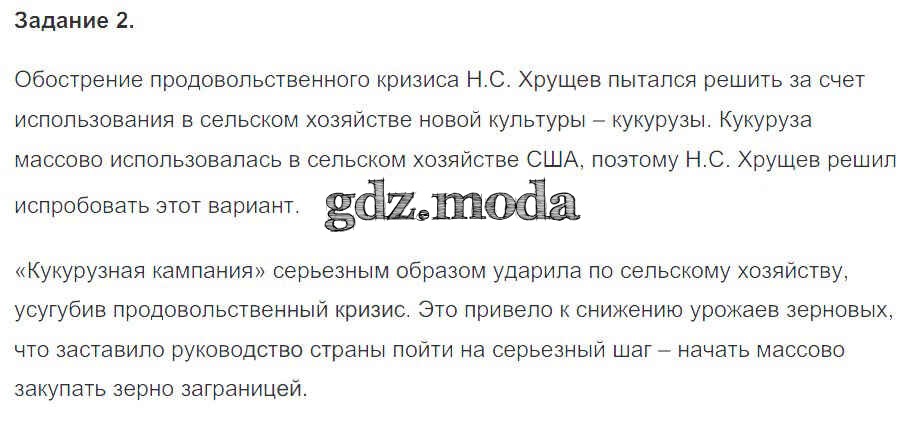 Задание 2.

Обострение продовольственного кризиса Н.С. Хрущев пытался решить за счет использования в сельском хозяйстве новой культуры – кукурузы. Кукуруза массово использовалась в сельском хозяйстве США, поэтому Н.С. Хрущев решил испробовать этот вариант.

«Кукурузная кампания» серьезным образом ударила по сельскому хозяйству, усугубив продовольственный кризис. Это привело к снижению урожаев зерновых, что заставило руководство страны пойти на серьезный шаг – начать массово закупать зерно заграницей.

gdz.moda